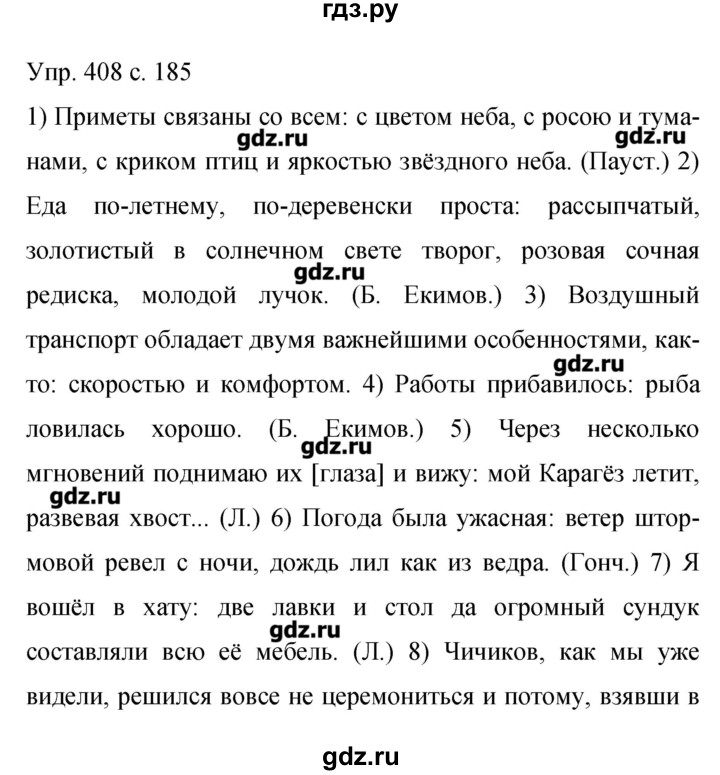 гдз.ру

Упр. 408 с. 185

1) Приметы связаны со всем: с цветом неба, с росою и туманами, с криком птиц и яркостью звёздного неба. (Пауст.) 2) Еда по-летнему, по-деревенски проста: рассыпчатый, золотистый в солнечном свете творог, розовая сочная редиска, молодой лучок. (Б. Екимов.) 3) Воздушный транспорт обладает двумя важнейшими особенностями, как-то: скоростью и комфортом. 4) Работы прибавилось: рыба ловилась хорошо. (Б. Екимов.) 5) Через несколько мгновений поднимаю их [глаза] и вижу: мой Карагёз летит, развевая хвост... (Л.) 6) Погода была ужасная: ветер штормовой ревел с ночи, дождь лил как из ведра. (Гонч.) 7) Я вошёл в хату: две лавки и стол да огромный сундук составляли всю её мебель. (Л.) 8) Чичиков, как мы уже видели, решился вовсе не церемониться и потому, взявши в

gdz.ru gdz.ru gdz.ru gdz.ru gdz.ru gdz.ru gdz.ru

gdz.ru